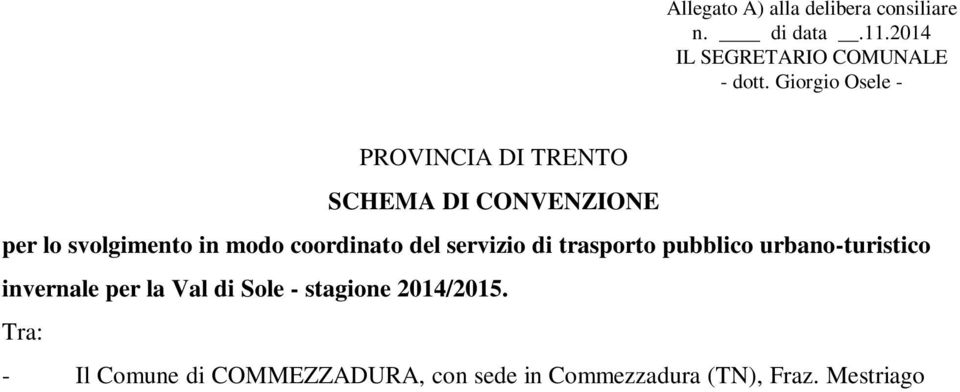 Allegato A) alla delibera consiliare
n. ____ di data __.11.2014
IL SEGRETARIO COMUNALE
- dott. Giorgio Osele -

PROVINCIA DI TRENTO

SCHEMA DI CONVENZIONE

per lo svolgimento in modo coordinato del servizio di trasporto pubblico urbano-turistico invernale per la Val di Sole - stagione 2014/2015.

Tra:

- Il Comune di COMMEZZADURA, con sede in Commezzadura (TN), Fraz. Mestriago